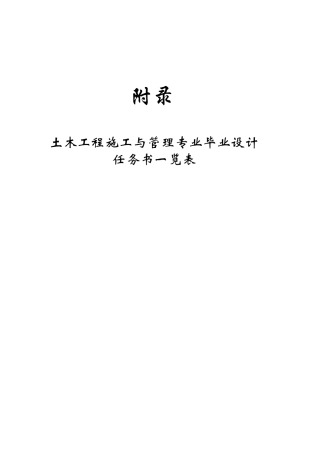 附录

土木工程施工与管理专业毕业设计
任务书一览表